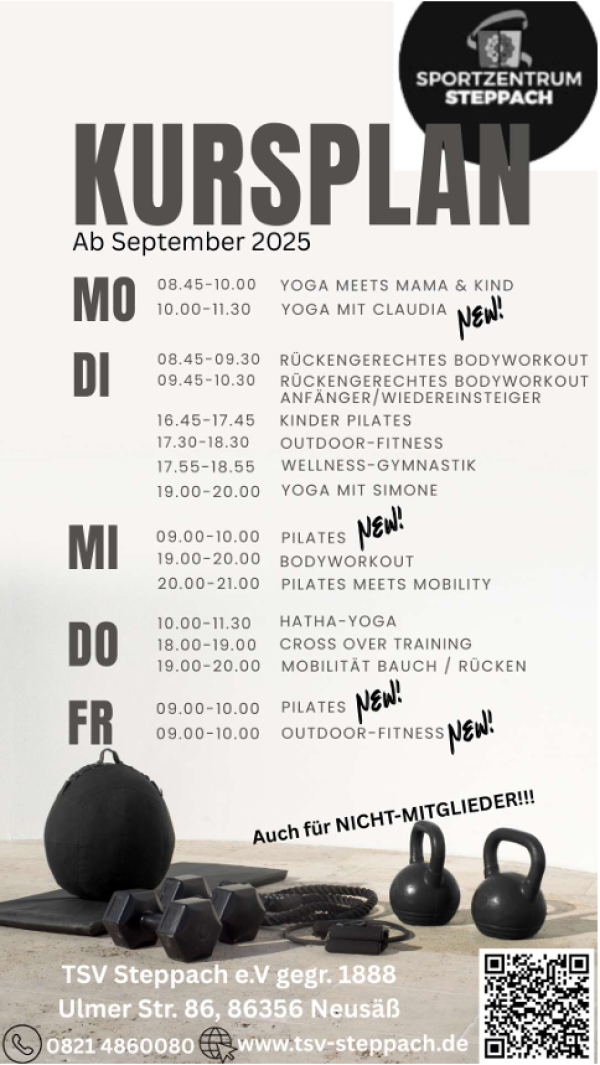 SPORTZENTRUM STEPPACH

KURSPLAN

Ab September 2025

MO
08.45-10.00 YOGA MEETS MAMA & KIND
10.00-11.30 YOGA MIT CLAUDIA NEW!

DI
08.45-09.30 RÜCKENGERECHTES BODYWORKOUT
09.45-10.30 RÜCKENGERECHTES BODYWORKOUT ANFÄNGER/WIEDEREINSTEIGER
16.45-17.45 KINDER PILATES
17.30-18.30 OUTDOOR-FITNESS
17.55-18.55 WELLNESS-GYMNASTIK
19.00-20.00 YOGA MIT SIMONE

MI
09.00-10.00 PILATES NEW!
19.00-20.00 BODYWORKOUT
20.00-21.00 PILATES MEETS MOBILITY

DO
10.00-11.30 HATHA-YOGA
18.00-19.00 CROSS OVER TRAINING
19.00-20.00 MOBILITÄT BAUCH / RÜCKEN

FR
09.00-10.00 PILATES NEW!
09.00-10.00 OUTDOOR-FITNESS NEW!

Auch für NICHT-MITGLIEDER!!!

TSV Steppach e.V gegr. 1888
Ulmer Str. 86, 86356 Neusäß
0821 4860080 www.tsv-steppach.de